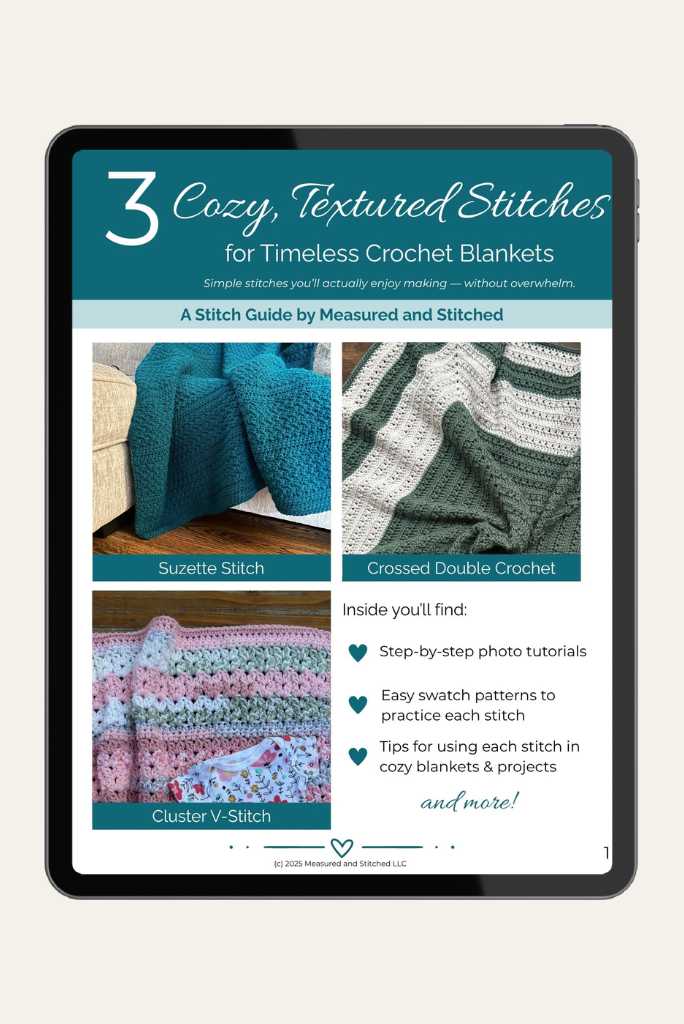 3 Cozy, Textured Stitches for Timeless Crochet Blankets

Simple stitches you'll actually enjoy making — without overwhelm.

A Stitch Guide by Measured and Stitched

Suzette Stitch

Crossed Double Crochet

Cluster V-Stitch

Inside you'll find:

Step-by-step photo tutorials

Easy swatch patterns to practice each stitch

Tips for using each stitch in cozy blankets & projects

and more!

(c) 2025 Measured and Stitched LLC

1